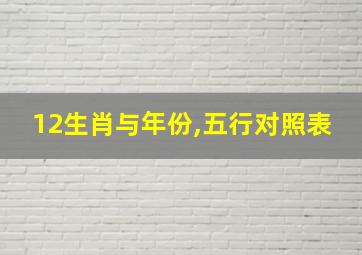 12生肖与年份,五行对照表